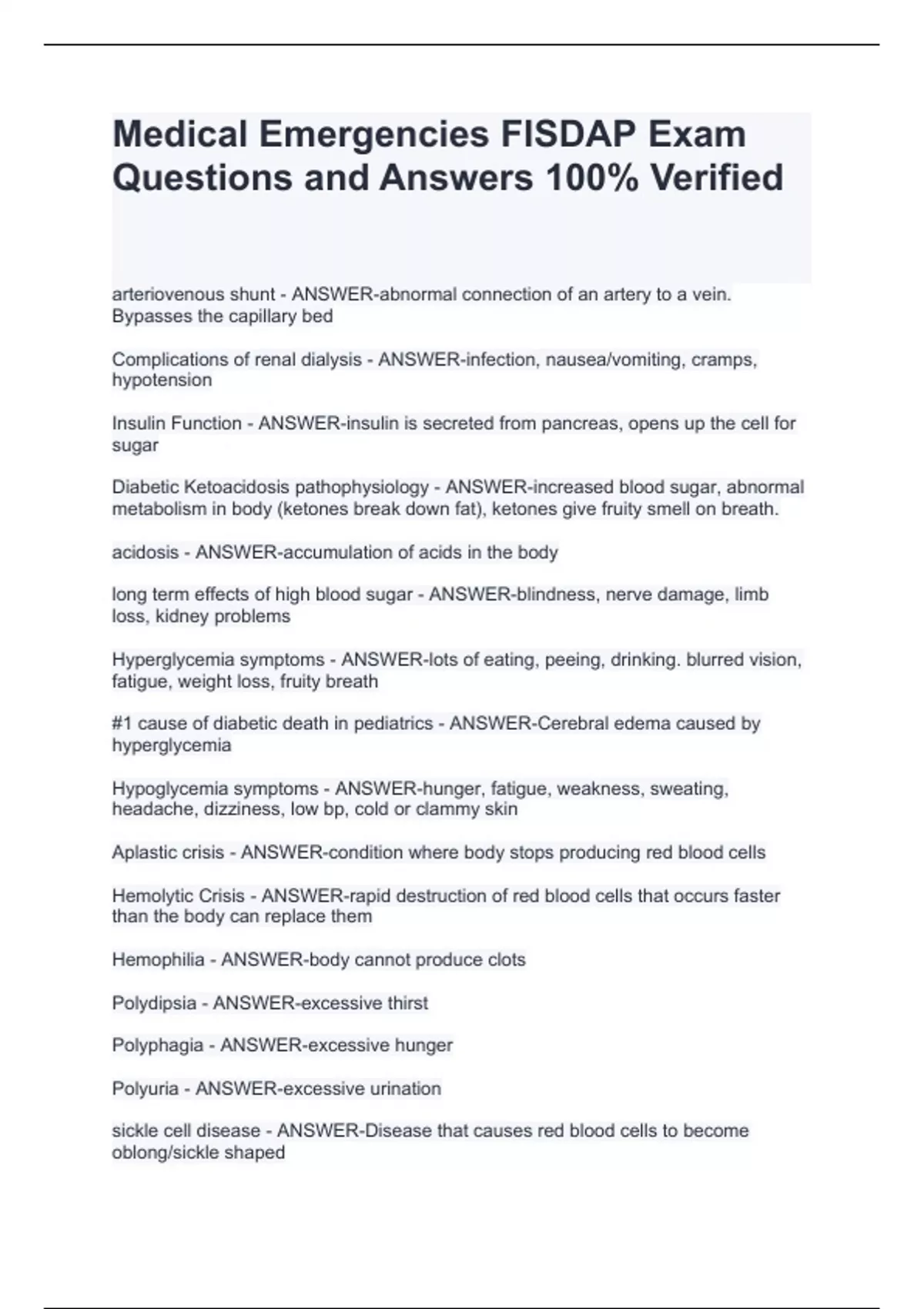 Medical Emergencies FISDAP Exam Questions and Answers 100% Verified

arteriovenous shunt - ANSWER-abnormal connection of an artery to a vein. Bypasses the capillary bed

Complications of renal dialysis - ANSWER-infection, nausea/vomiting, cramps, hypotension

Insulin Function - ANSWER-insulin is secreted from pancreas, opens up the cell for sugar

Diabetic Ketoacidosis pathophysiology - ANSWER-increased blood sugar, abnormal metabolism in body (ketones break down fat), ketones give fruity smell on breath.

acidosis - ANSWER-accumulation of acids in the body

long term effects of high blood sugar - ANSWER-blindness, nerve damage, limb loss, kidney problems

Hyperglycemia symptoms - ANSWER-lots of eating, peeing, drinking. blurred vision, fatigue, weight loss, fruity breath

#1 cause of diabetic death in pediatrics - ANSWER-Cerebral edema caused by hyperglycemia

Hypoglycemia symptoms - ANSWER-hunger, fatigue, weakness, sweating, headache, dizziness, low bp, cold or clammy skin

Aplastic crisis - ANSWER-condition where body stops producing red blood cells

Hemolytic Crisis - ANSWER-rapid destruction of red blood cells that occurs faster than the body can replace them

Hemophilia - ANSWER-body cannot produce clots

Polydipsia - ANSWER-excessive thirst

Polyphagia - ANSWER-excessive hunger

Polyuria - ANSWER-excessive urination

sickle cell disease - ANSWER-Disease that causes red blood cells to become oblong/sickle shaped